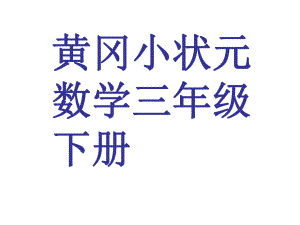 黄冈小状元数学三年级下册